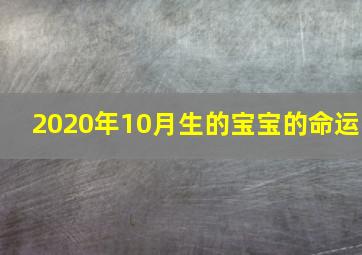 2020年10月生的宝宝的命运